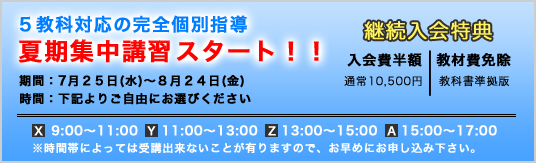 ５教科対応の完全個別指導
夏期集中講習スタート！！

期間：7月２５日(水)～８月２４日(金)
時間：下記よりご自由にお選びください

継続入会特典

入会費半額
通常10,500円

教材費免除
教科書準拠版

X 9:00～11:00 Y 11:00～13:00 Z 13:00～15:00 A 15:00～17:00
※時間帯によっては受講出来ないことが有りますので、お早めにお申し込み下さい。